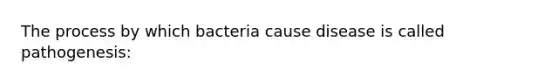 The process by which bacteria cause disease is called pathogenesis: